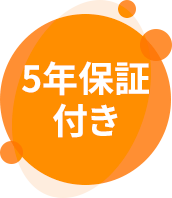 5年保証
付き